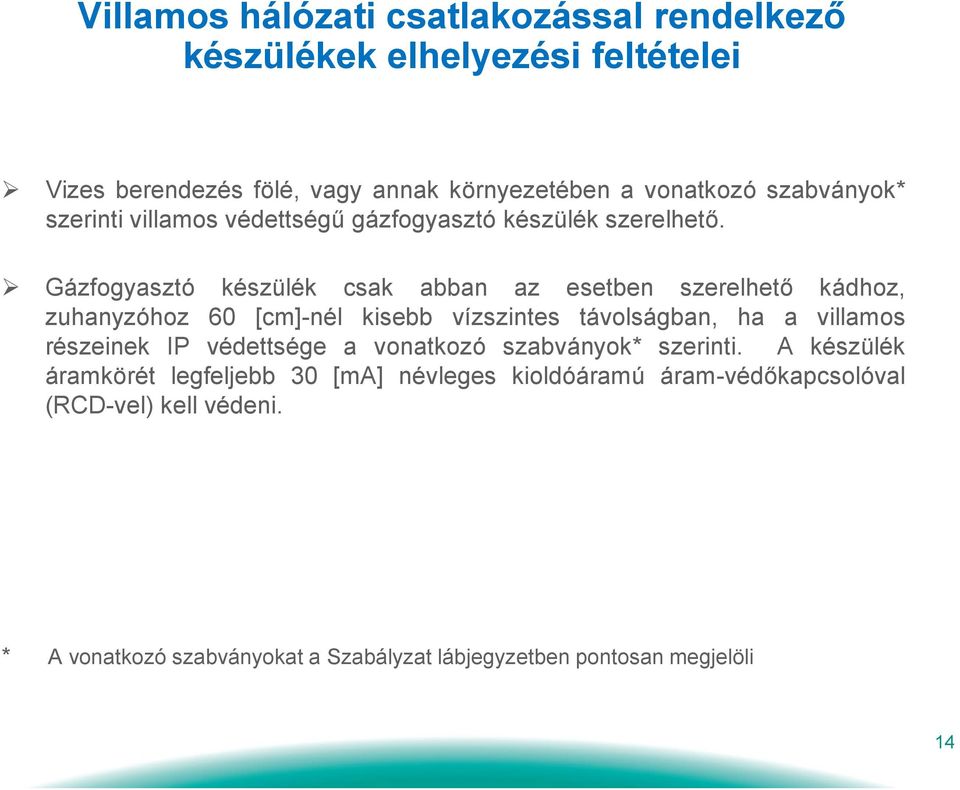 Villamos hálózati csatlakozással rendelkező készülékek elhelyezési feltételei

➢ Vizes berendezés fölé, vagy annak környezetében a vonatkozó szabványok* szerinti villamos védettségű gázfogyasztó készülék szerelhető.

➢ Gázfogyasztó készülék csak abban az esetben szerelhető kádhoz, zuhanyzóhoz 60 [cm]-nél kisebb vízszintes távolságban, ha a villamos részeinek IP védettsége a vonatkozó szabványok* szerinti. A készülék áramkörét legfeljebb 30 [mA] névleges kioldóáramú áram-védőkapcsolóval (RCD-vel) kell védeni.

* A vonatkozó szabványokat a Szabályzat lábjegyzetben pontosan megjelöli

14